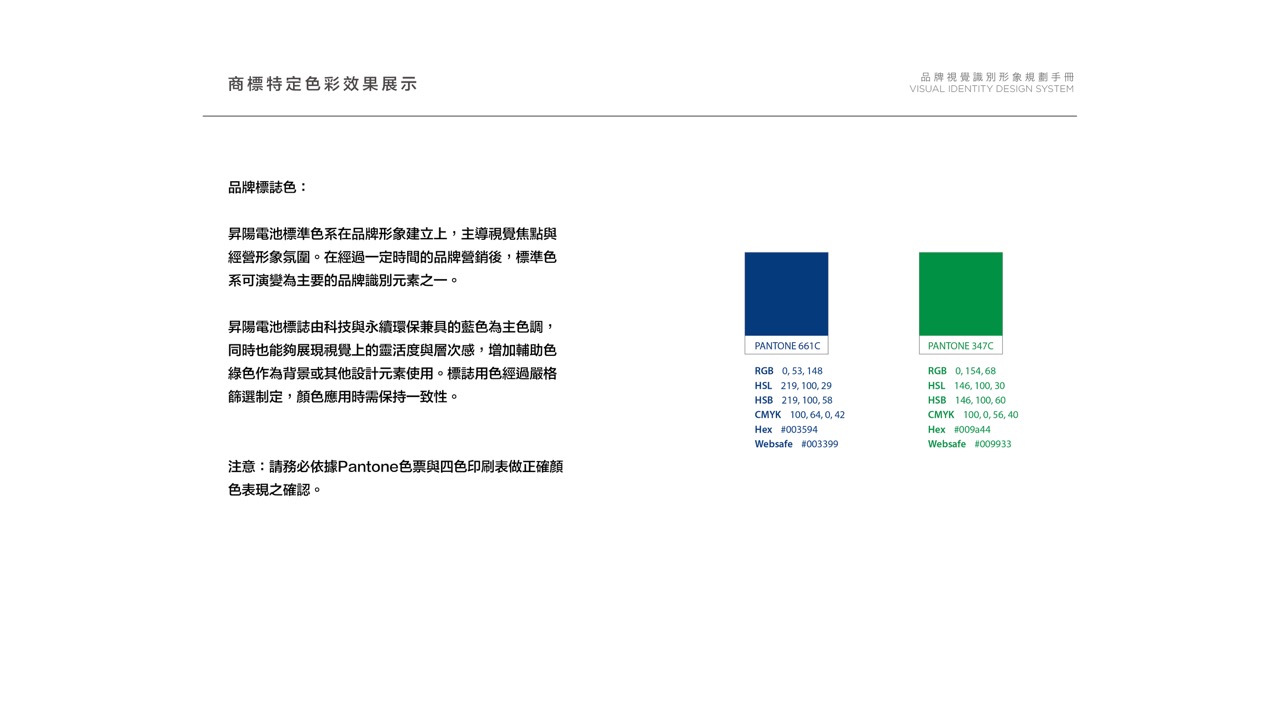 商標特定色彩效果展示

品牌視覺識別形象規劃手冊
VISUAL IDENTITY DESIGN SYSTEM

品牌標誌色：

昇陽電池標準色系在品牌形象建立上，主導視覺焦點與經營形象氛圍。在經過一定時間的品牌營銷後，標準色系可演變為主要的品牌識別元素之一。

昇陽電池標誌由科技與永續環保兼具的藍色為主色調，同時也能夠展現視覺上的靈活度與層次感，增加輔助色綠色作為背景或其他設計元素使用。標誌用色經過嚴格篩選制定，顏色應用時需保持一致性。

注意：請務必依據Pantone色票與四色印刷表做正確顏色表現之確認。

PANTONE 661C

RGB 0, 53, 148
HSL 219, 100, 29
HSB 219, 100, 58
CMYK 100, 64, 0, 42
Hex #003594
Websafe #003399

PANTONE 347C

RGB 0, 154, 68
HSL 146, 100, 30
HSB 146, 100, 60
CMYK 100, 0, 56, 40
Hex #009a44
Websafe #009933